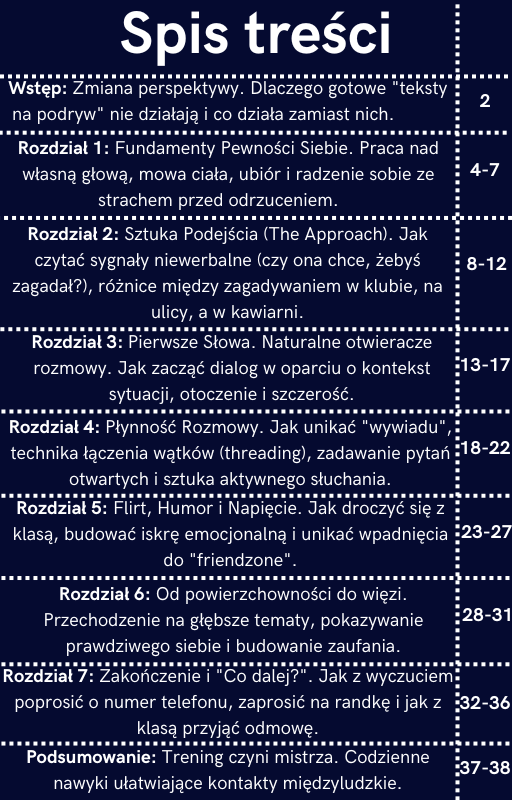 Spis treści

| | |
|---|---|
| **Wstęp:** Zmiana perspektywy. Dlaczego gotowe "teksty na podryw" nie działają i co działa zamiast nich. | 2 |
| **Rozdział 1:** Fundamenty Pewności Siebie. Praca nad własną głową, mowa ciała, ubiór i radzenie sobie ze strachem przed odrzuceniem. | 4-7 |
| **Rozdział 2:** Sztuka Podejścia (The Approach). Jak czytać sygnały niewerbalne (czy ona chce, żebyś zagadał?), różnice między zagadywaniem w klubie, na ulicy, a w kawiarni. | 8-12 |
| **Rozdział 3:** Pierwsze Słowa. Naturalne otwieracze rozmowy. Jak zacząć dialog w oparciu o kontekst sytuacji, otoczenie i szczerość. | 13-17 |
| **Rozdział 4:** Płynność Rozmowy. Jak unikać "wywiadu", technika łączenia wątków (threading), zadawanie pytań otwartych i sztuka aktywnego słuchania. | 18-22 |
| **Rozdział 5:** Flirt, Humor i Napięcie. Jak droczyć się z klasą, budować iskrę emocjonalną i unikać wpadnięcia do "friendzone". | 23-27 |
| **Rozdział 6:** Od powierzchowności do więzi. Przechodzenie na głębsze tematy, pokazywanie prawdziwego siebie i budowanie zaufania. | 28-31 |
| **Rozdział 7:** Zakończenie i "Co dalej?". Jak z wyczuciem poprosić o numer telefonu, zaprosić na randkę i jak z klasą przyjąć odmowę. | 32-36 |
| **Podsumowanie:** Trening czyni mistrza. Codzienne nawyki ułatwiające kontakty międzyludzkie. | 37-38 |